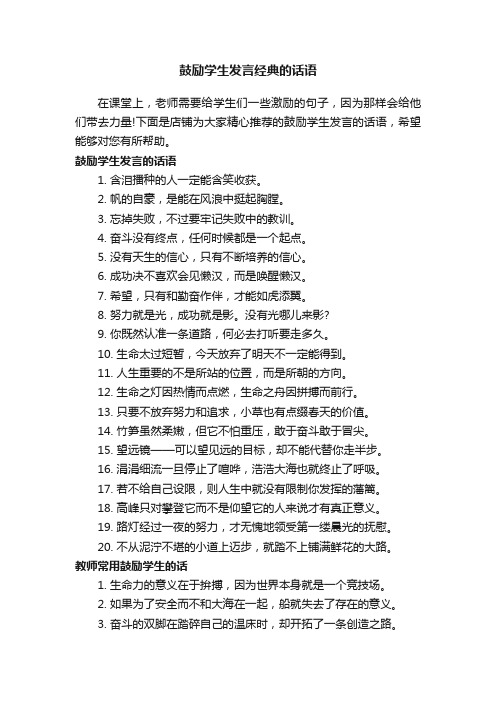 鼓励学生发言经典的话语

在课堂上，老师需要给学生们一些激励的句子，因为那样会给他们带去力量!下面是店铺为大家精心推荐的鼓励学生发言的话语，希望能够对您有所帮助。

鼓励学生发言的话语

1. 含泪播种的人一定能含笑收获。

2. 帆的自豪，是能在风浪中挺起胸膛。

3. 忘掉失败，不过要牢记失败中的教训。

4. 奋斗没有终点，任何时候都是一个起点。

5. 没有天生的信心，只有不断培养的信心。

6. 成功决不喜欢会见懒汉，而是唤醒懒汉。

7. 希望，只有和勤奋作伴，才能如虎添翼。

8. 努力就是光，成功就是影。没有光哪儿来影?

9. 你既然认准一条道路，何必去打听要走多久。

10. 生命太过短暂，今天放弃了明天不一定能得到。

11. 人生重要的不是所站的位置，而是所朝的方向。

12. 生命之灯因热情而点燃，生命之舟因拼搏而前行。

13. 只要不放弃努力和追求，小草也有点缀春天的价值。

14. 竹笋虽然柔嫩，但它不怕重压，敢于奋斗敢于冒尖。

15. 望远镜——可以望见远的目标，却不能代替你走半步。

16. 涓涓细流一旦停止了喧哗，浩浩大海也就终止了呼吸。

17. 若不给自己设限，则人生中就没有限制你发挥的藩篱。

18. 高峰只对攀登它而不是仰望它的人来说才有真正意义。

19. 路灯经过一夜的努力，才无愧地领受第一缕晨光的抚慰。

20. 不从泥泞不堪的小道上迈步，就踏不上铺满鲜花的大路。

教师常用鼓励学生的话

1. 生命力的意义在于拚搏，因为世界本身就是一个竞技场。

2. 如果为了安全而不和大海在一起，船就失去了存在的意义。

3. 奋斗的双脚在踏碎自己的温床时，却开拓了一条创造之路。